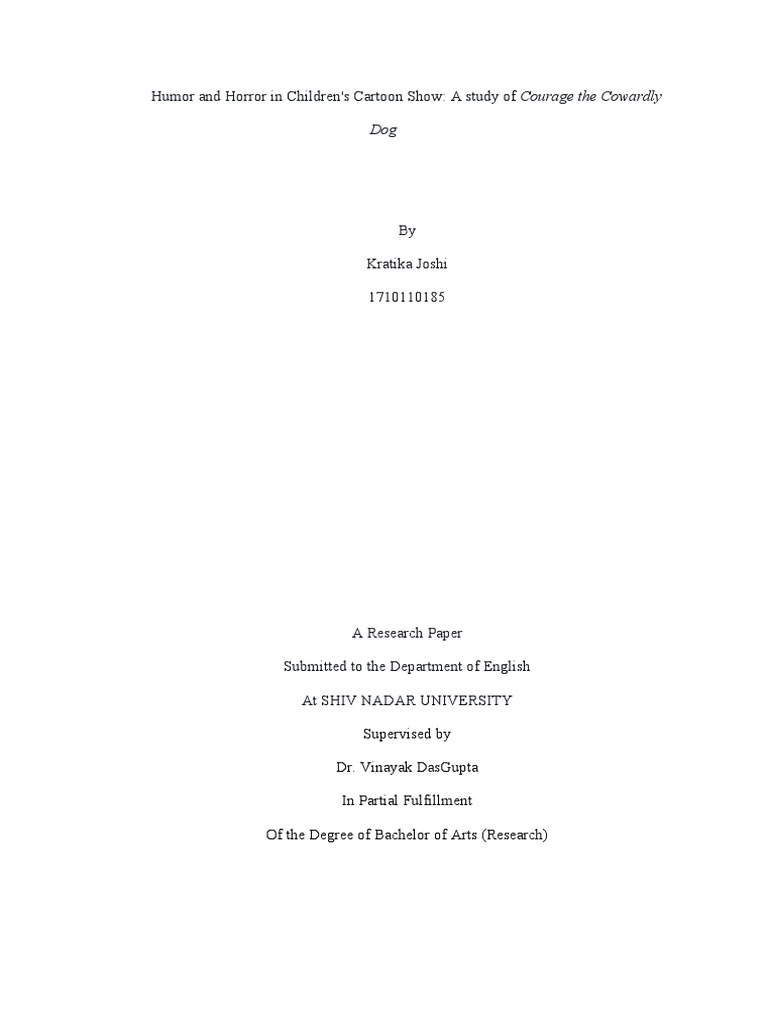 Humor and Horror in Children's Cartoon Show: A study of Courage the Cowardly Dog

By

Kratika Joshi

1710110185

A Research Paper

Submitted to the Department of English

At SHIV NADAR UNIVERSITY

Supervised by

Dr. Vinayak DasGupta

In Partial Fulfillment

Of the Degree of Bachelor of Arts (Research)